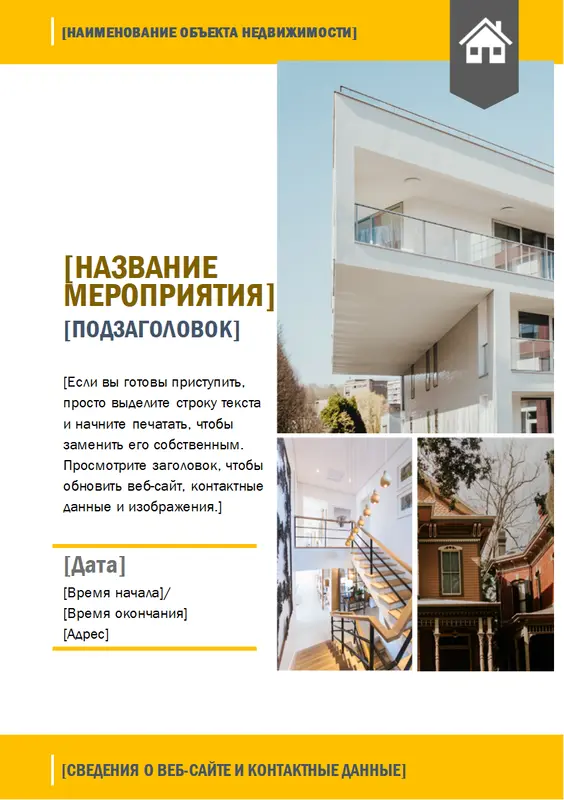 [НАИМЕНОВАНИЕ ОБЪЕКТА НЕДВИЖИМОСТИ]

[НАЗВАНИЕ МЕРОПРИЯТИЯ]

[ПОДЗАГОЛОВОК]

[Если вы готовы приступить, просто выделите строку текста и начните печатать, чтобы заменить его собственным. Просмотрите заголовок, чтобы обновить веб-сайт, контактные данные и изображения.]

[Дата]

[Время начала]/
[Время окончания]
[Адрес]

[СВЕДЕНИЯ О ВЕБ-САЙТЕ И КОНТАКТНЫЕ ДАННЫЕ]